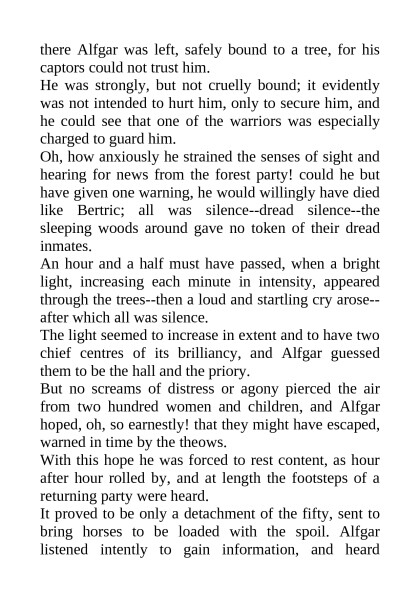 there Alfgar was left, safely bound to a tree, for his captors could not trust him.
He was strongly, but not cruelly bound; it evidently was not intended to hurt him, only to secure him, and he could see that one of the warriors was especially charged to guard him.
Oh, how anxiously he strained the senses of sight and hearing for news from the forest party! could he but have given one warning, he would willingly have died like Bertric; all was silence--dread silence--the sleeping woods around gave no token of their dread inmates.
An hour and a half must have passed, when a bright light, increasing each minute in intensity, appeared through the trees--then a loud and startling cry arose--after which all was silence.
The light seemed to increase in extent and to have two chief centres of its brilliancy, and Alfgar guessed them to be the hall and the priory.
But no screams of distress or agony pierced the air from two hundred women and children, and Alfgar hoped, oh, so earnestly! that they might have escaped, warned in time by the theows.
With this hope he was forced to rest content, as hour after hour rolled by, and at length the footsteps of a returning party were heard.
It proved to be only a detachment of the fifty, sent to bring horses to be loaded with the spoil. Alfgar listened intently to gain information, and heard